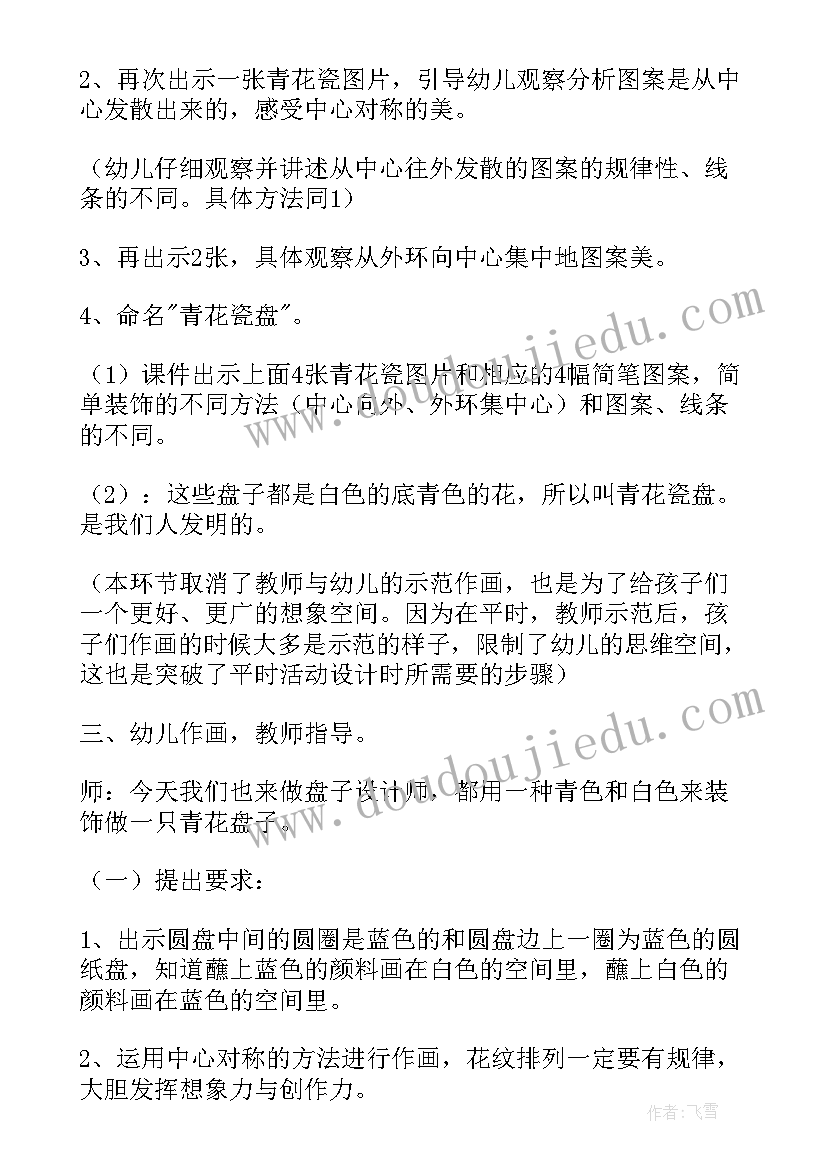 2、再次出示一张青花瓷图片，引导幼儿观察分析图案是从中心发散出来的，感受中心对称的美。

（幼儿仔细观察并讲述从中心往外发散的图案的规律性、线条的不同。具体方法同1）

3、再出示2张，具体观察从外环向中心集中地图案美。

4、命名"青花瓷盘"。

（1）课件出示上面4张青花瓷图片和相应的4幅简笔图案，简单装饰的不同方法（中心向外、外环集中心）和图案、线条的不同。

（2）：这些盘子都是白色的底青色的花，所以叫青花瓷盘。是我们人发明的。

（本环节取消了教师与幼儿的示范作画，也是为了给孩子们一个更好、更广的想象空间。因为在平时，教师示范后，孩子们作画的时候大多是示范的样子，限制了幼儿的思维空间，这也是突破了平时活动设计时所需要的步骤）

三、幼儿作画，教师指导。

师：今天我们也来做盘子设计师，都用一种青色和白色来装饰做一只青花盘子。

（一）提出要求：

1、出示圆盘中间的圆圈是蓝色的和圆盘边上一圈为蓝色的圆纸盘，知道蘸上蓝色的颜料画在白色的空间里，蘸上白色的颜料画在蓝色的空间里。

2、运用中心对称的方法进行作画，花纹排列一定要有规律，大胆发挥想象力与创作力。

www.doudoujiedu.com

www.doudoujiedu.com

作者：飞雪